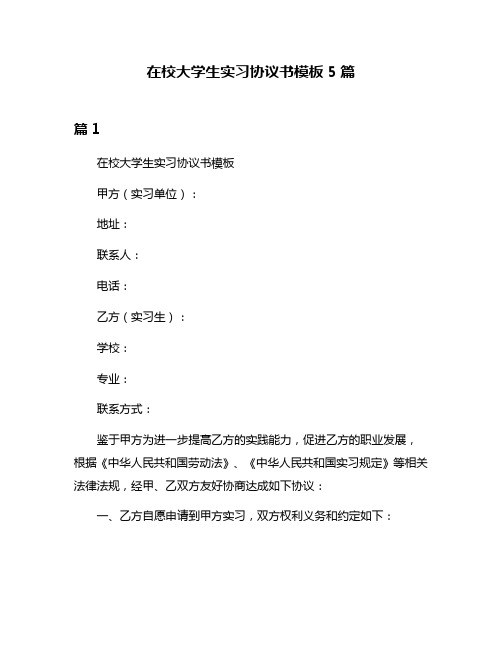 在校大学生实习协议书模板 5 篇

篇 1

在校大学生实习协议书模板

甲方（实习单位）：

地址：

联系人：

电话：

乙方（实习生）：

学校：

专业：

联系方式：

鉴于甲方为进一步提高乙方的实践能力，促进乙方的职业发展，根据《中华人民共和国劳动法》、《中华人民共和国实习规定》等相关法律法规，经甲、乙双方友好协商达成如下协议：

一、乙方自愿申请到甲方实习，双方权利义务和约定如下：